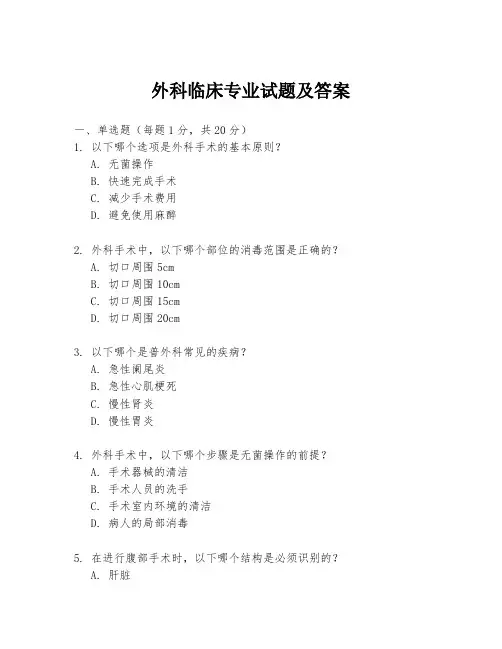 外科临床专业试题及答案

一、单选题（每题 1 分，共 20 分）
1. 以下哪个选项是外科手术的基本原则？
A. 无菌操作
B. 快速完成手术
C. 减少手术费用
D. 避免使用麻醉

2. 外科手术中，以下哪个部位的消毒范围是正确的？
A. 切口周围 5cm
B. 切口周围 10cm
C. 切口周围 15cm
D. 切口周围 20cm

3. 以下哪个是普外科常见的疾病？
A. 急性阑尾炎
B. 急性心肌梗死
C. 慢性肾炎
D. 慢性胃炎

4. 外科手术中，以下哪个步骤是无菌操作的前提？
A. 手术器械的清洁
B. 手术人员的洗手
C. 手术室内环境的清洁
D. 病人的局部消毒

5. 在进行腹部手术时，以下哪个结构是必须识别的？
A. 肝脏